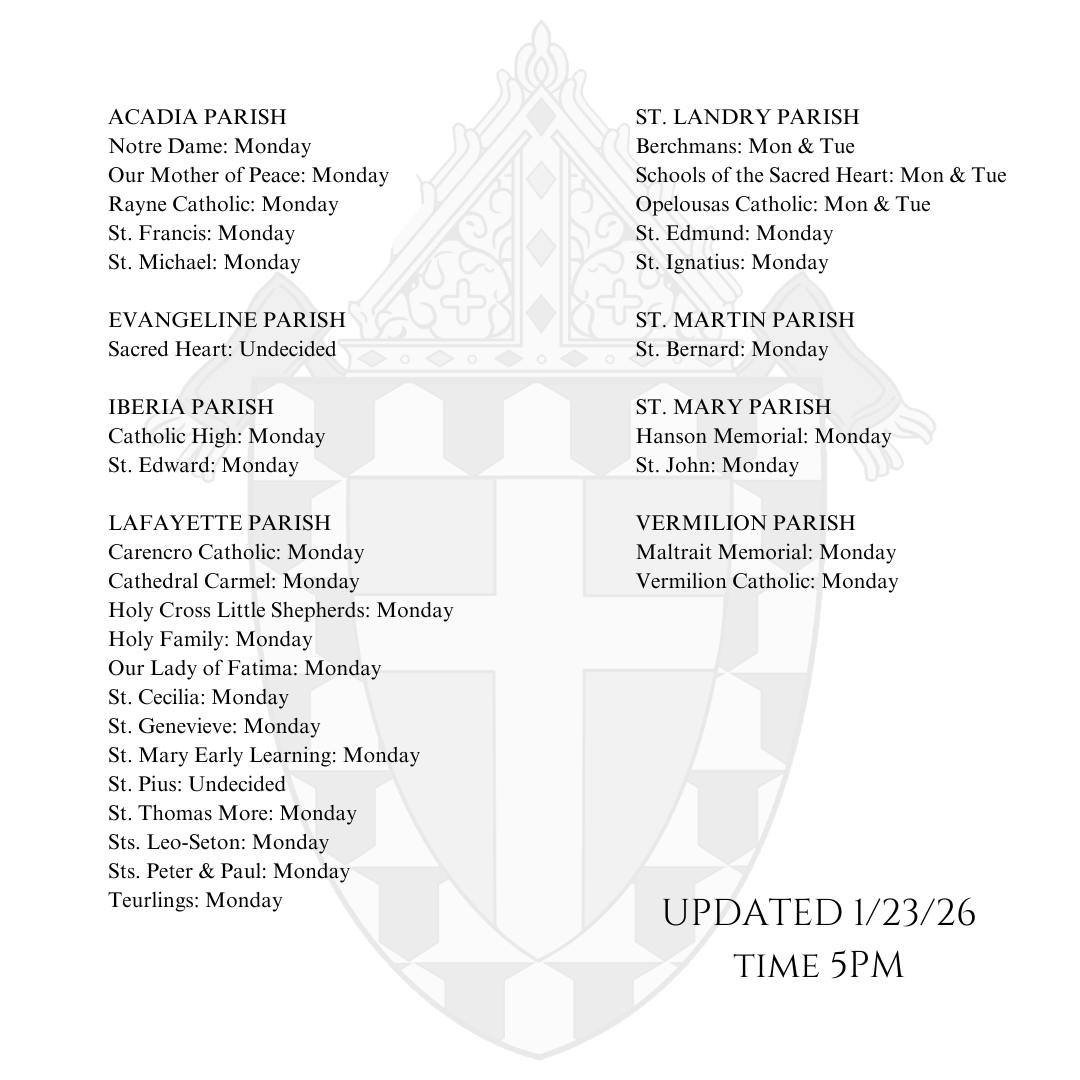 ACADIA PARISH
Notre Dame: Monday
Our Mother of Peace: Monday
Rayne Catholic: Monday
St. Francis: Monday
St. Michael: Monday

EVANGELINE PARISH
Sacred Heart: Undecided

IBERIA PARISH
Catholic High: Monday
St. Edward: Monday

LAFAYETTE PARISH
Carencro Catholic: Monday
Cathedral Carmel: Monday
Holy Cross Little Shepherds: Monday
Holy Family: Monday
Our Lady of Fatima: Monday
St. Cecilia: Monday
St. Genevieve: Monday
St. Mary Early Learning: Monday
St. Pius: Undecided
St. Thomas More: Monday
Sts. Leo-Seton: Monday
Sts. Peter & Paul: Monday
Teurlings: Monday

ST. LANDRY PARISH
Berchmans: Mon & Tue
Schools of the Sacred Heart: Mon & Tue
Opelousas Catholic: Mon & Tue
St. Edmund: Monday
St. Ignatius: Monday

ST. MARTIN PARISH
St. Bernard: Monday

ST. MARY PARISH
Hanson Memorial: Monday
St. John: Monday

VERMILION PARISH
Maltrait Memorial: Monday
Vermilion Catholic: Monday

UPDATED 1/23/26
TIME 5PM